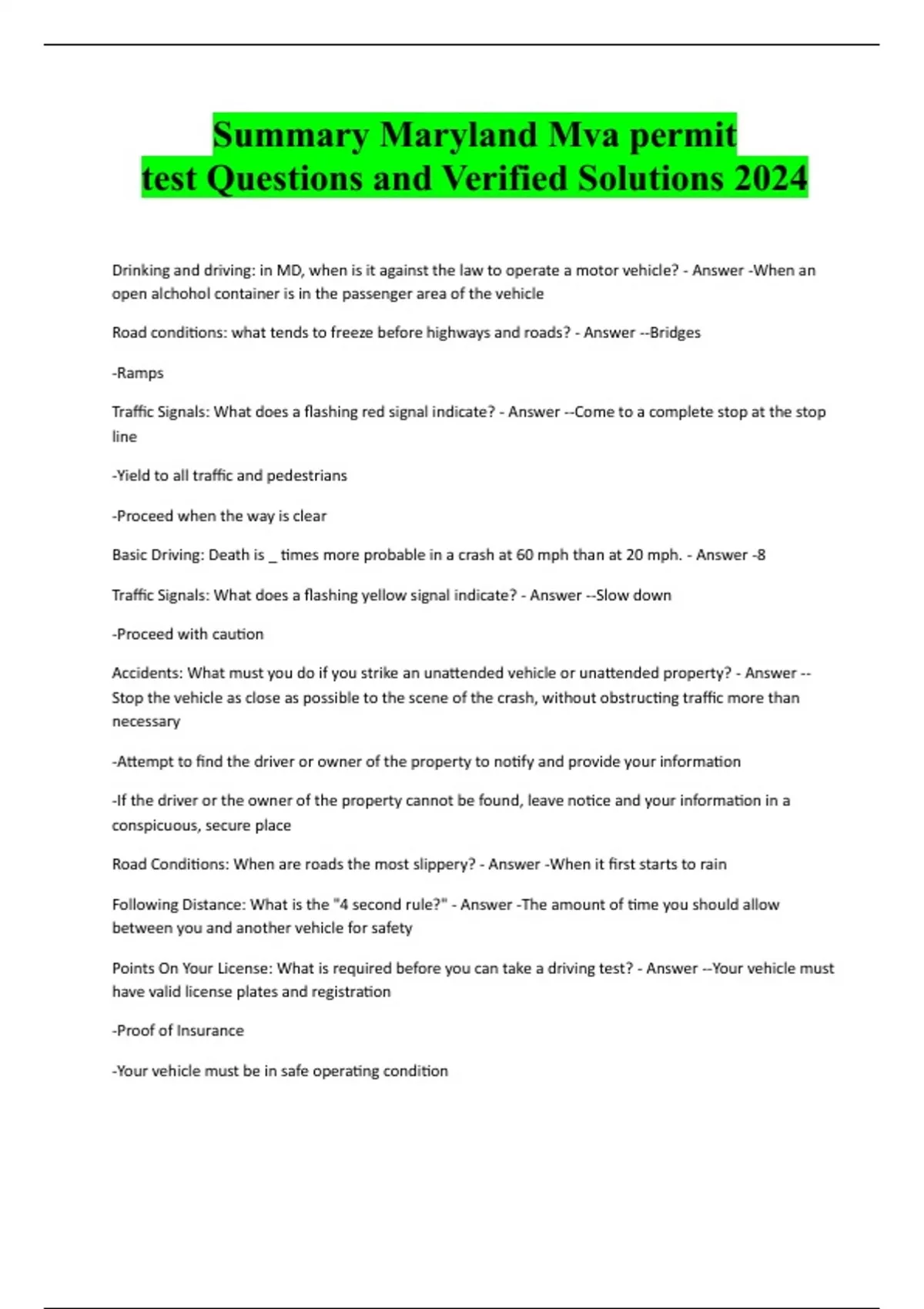 Summary Maryland Mva permit test Questions and Verified Solutions 2024

Drinking and driving: in MD, when is it against the law to operate a motor vehicle? - Answer -When an open alchohol container is in the passenger area of the vehicle

Road conditions: what tends to freeze before highways and roads? - Answer --Bridges

-Ramps

Traffic Signals: What does a flashing red signal indicate? - Answer --Come to a complete stop at the stop line

-Yield to all traffic and pedestrians

-Proceed when the way is clear

Basic Driving: Death is _ times more probable in a crash at 60 mph than at 20 mph. - Answer -8

Traffic Signals: What does a flashing yellow signal indicate? - Answer --Slow down

-Proceed with caution

Accidents: What must you do if you strike an unattended vehicle or unattended property? - Answer --Stop the vehicle as close as possible to the scene of the crash, without obstructing traffic more than necessary

-Attempt to find the driver or owner of the property to notify and provide your information

-If the driver or the owner of the property cannot be found, leave notice and your information in a conspicuous, secure place

Road Conditions: When are roads the most slippery? - Answer -When it first starts to rain

Following Distance: What is the "4 second rule?" - Answer -The amount of time you should allow between you and another vehicle for safety

Points On Your License: What is required before you can take a driving test? - Answer --Your vehicle must have valid license plates and registration

-Proof of Insurance

-Your vehicle must be in safe operating condition